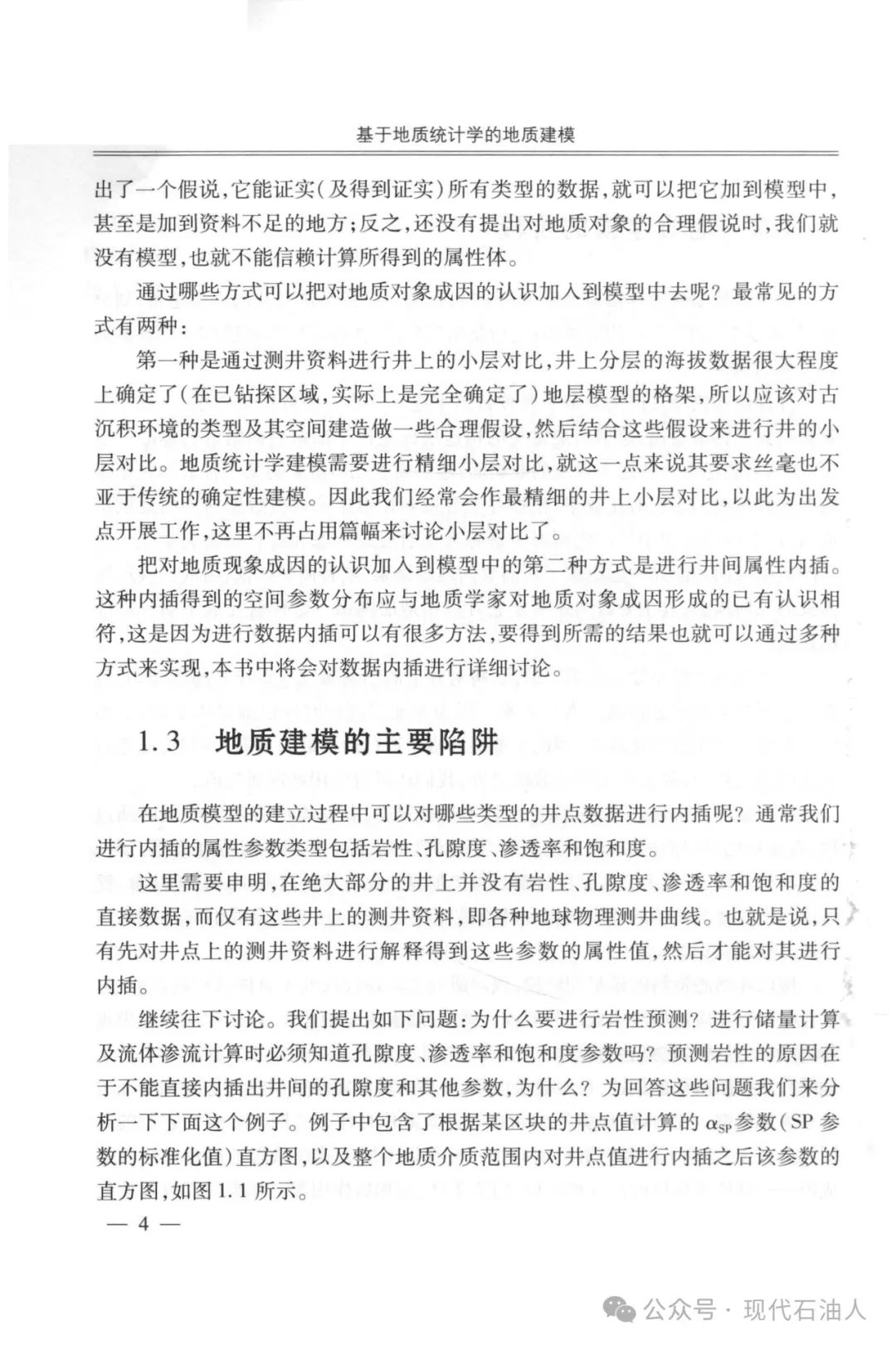 基于地质统计学的地质建模

出了一个假说，它能证实（及得到证实）所有类型的数据，就可以把它加到模型中，甚至是加到资料不足的地方；反之，还没有提出对地质对象的合理假说时，我们就没有模型，也就不能信赖计算所得到的属性体。

通过哪些方式可以把对地质对象成因的认识加入到模型中去呢？最常见的方式有两种：

第一种是通过测井资料进行井上的小层对比，井上分层的海拔数据很大程度上确定了（在已钻探区域，实际上是完全确定了）地层模型的格架，所以应该对古沉积环境的类型及其空间建造做一些合理假设，然后结合这些假设来进行井的小层对比。地质统计学建模需要进行精细小层对比，就这一点来说其要求丝毫也不亚于传统的确定性建模。因此我们经常会作最精细的井上小层对比，以此为出发点开展工作，这里不再占用篇幅来讨论小层对比了。

把对地质现象成因的认识加入到模型中的第二种方式是进行井间属性内插。这种内插得到的空间参数分布应与地质学家对地质对象成因形成的已有认识相符，这是因为进行数据内插可以有很多方法，要得到所需的结果也就可以通过多种方式来实现，本书中将会对数据内插进行详细讨论。

1.3 地质建模的主要陷阱

在地质模型的建立过程中可以对哪些类型的井点数据进行内插呢？通常我们进行内插的属性参数类型包括岩性、孔隙度、渗透率和饱和度。

这里需要申明，在绝大部分的井上并没有岩性、孔隙度、渗透率和饱和度的直接数据，而仅有这些井上的测井资料，即各种地球物理测井曲线。也就是说，只有先对井点上的测井资料进行解释得到这些参数的属性值，然后才能对其进行内插。

继续往下讨论。我们提出如下问题：为什么要进行岩性预测？进行储量计算及流体渗流计算时必须知道孔隙度、渗透率和饱和度参数吗？预测岩性的原因在于不能直接内插出井间的孔隙度和其他参数，为什么？为回答这些问题我们来分析一下下面这个例子。例子中包含了根据某区块的井点值计算的 $\alpha_{SP}$ 参数（SP 参数的标准化值）直方图，以及整个地质介质范围内对井点值进行内插之后该参数的直方图，如图 1.1 所示。

— 4 —

公众号 · 现代石油人